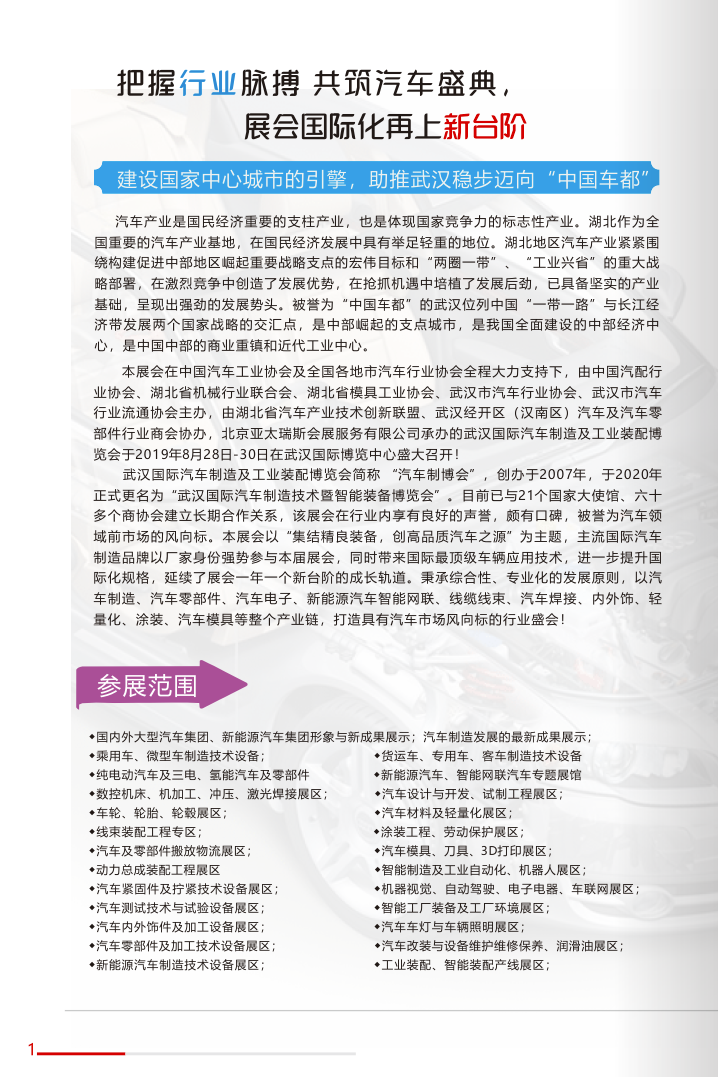 把握行业脉搏 共筑汽车盛典，
展会国际化再上新台阶

建设国家中心城市的引擎，助推武汉稳步迈向“中国车都”

汽车产业是国民经济重要的支柱产业，也是体现国家竞争力的标志性产业。湖北作为全国重要的汽车产业基地，在国民经济发展中具有举足轻重的地位。湖北地区汽车产业紧紧围绕构建促进中部地区崛起重要战略支点的宏伟目标和“两圈一带”、“工业兴省”的重大战略部署，在激烈竞争中创造了发展优势，在抢抓机遇中培植了发展后劲，已具备坚实的产业基础，呈现出强劲的发展势头。被誉为“中国车都”的武汉位列中国“一带一路”与长江经济带发展两个国家战略的交汇点，是中部崛起的支点城市，是我国全面建设的中部经济中心，是中国中部的商业重镇和近代工业中心。

本展会在中国汽车工业协会及全国各地市汽车行业协会全程大力支持下，由中国汽配行业协会、湖北省机械行业联合会、湖北省模具工业协会、武汉市汽车行业协会、武汉市汽车行业流通协会主办，由湖北省汽车产业技术创新联盟、武汉经开区（汉南区）汽车及汽车零部件行业商会协办，北京亚太瑞斯会展服务有限公司承办的武汉国际汽车制造及工业装配博览会于2019年8月28日-30日在武汉国际博览中心盛大召开！

武汉国际汽车制造及工业装配博览会简称 “汽车制博会”，创办于2007年，于2020年正式更名为“武汉国际汽车制造技术暨智能装备博览会”。目前已与21个国家大使馆、六十多个商协会建立长期合作关系，该展会在行业内享有良好的声誉，颇有口碑，被誉为汽车领域前市场的风向标。本展会以“集结精良装备，创高品质汽车之源”为主题，主流国际汽车制造品牌以厂家身份强势参与本届展会，同时带来国际最顶级车辆应用技术，进一步提升国际化规格，延续了展会一年一个新台阶的成长轨道。秉承综合性、专业化的发展原则，以汽车制造、汽车零部件、汽车电子、新能源汽车智能网联、线缆线束、汽车焊接、内外饰、轻量化、涂装、汽车模具等整个产业链，打造具有汽车市场风向标的行业盛会！

参展范围

◆国内外大型汽车集团、新能源汽车集团形象与新成果展示；汽车制造发展的最新成果展示；
◆乘用车、微型车制造技术设备；
◆纯电动汽车及三电、氢能汽车及零部件
◆数控机床、机加工、冲压、激光焊接展区；
◆车轮、轮胎、轮毂展区；
◆线束装配工程专区；
◆汽车及零部件搬放物流展区；
◆动力总成装配工程展区
◆汽车紧固件及拧紧技术设备展区；
◆汽车测试技术与试验设备展区；
◆汽车内外饰件及加工设备展区；
◆汽车零部件及加工技术设备展区；
◆新能源汽车制造技术设备展区；
◆货运车、专用车、客车制造技术设备
◆新能源汽车、智能网联汽车专题展馆
◆汽车设计与开发、试制工程展区；
◆汽车材料及轻量化展区；
◆涂装工程、劳动保护展区；
◆汽车模具、刀具、3D打印展区；
◆智能制造及工业自动化、机器人展区；
◆机器视觉、自动驾驶、电子电器、车联网展区；
◆智能工厂装备及工厂环境展区；
◆汽车车灯与车辆照明展区；
◆汽车改装与设备维护维修保养、润滑油展区；
◆工业装配、智能装配产线展区；

1